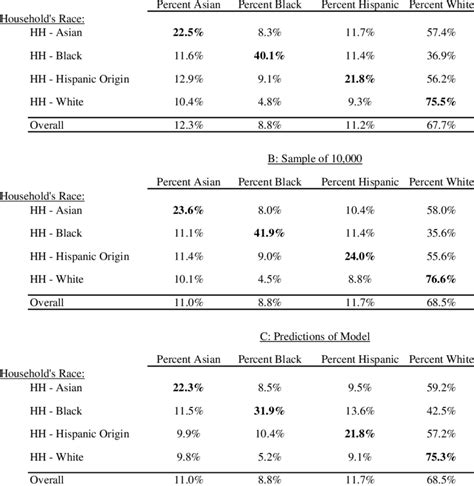 |  | Percent Asian | Percent Black | Percent Hispanic | Percent White |
|---|---|---|---|---|
| Household's Race: |  |  |  |  |
| HH - Asian | 22.5% | 8.3% | 11.7% | 57.4% |
| HH - Black | 11.6% | 40.1% | 11.4% | 36.9% |
| HH - Hispanic Origin | 12.9% | 9.1% | 21.8% | 56.2% |
| HH - White | 10.4% | 4.8% | 9.3% | 75.5% |
| Overall | 12.3% | 8.8% | 11.2% | 67.7% |

B: Sample of 10,000

|  | Percent Asian | Percent Black | Percent Hispanic | Percent White |
|---|---|---|---|---|
| Household's Race: |  |  |  |  |
| HH - Asian | 23.6% | 8.0% | 10.4% | 58.0% |
| HH - Black | 11.1% | 41.9% | 11.4% | 35.6% |
| HH - Hispanic Origin | 11.4% | 9.0% | 24.0% | 55.6% |
| HH - White | 10.1% | 4.5% | 8.8% | 76.6% |
| Overall | 11.0% | 8.8% | 11.7% | 68.5% |

C: Predictions of Model

|  | Percent Asian | Percent Black | Percent Hispanic | Percent White |
|---|---|---|---|---|
| Household's Race: |  |  |  |  |
| HH - Asian | 22.3% | 8.5% | 9.5% | 59.2% |
| HH - Black | 11.5% | 31.9% | 13.6% | 42.5% |
| HH - Hispanic Origin | 9.9% | 10.4% | 21.8% | 57.2% |
| HH - White | 9.8% | 5.2% | 9.1% | 75.3% |
| Overall | 11.0% | 8.8% | 11.7% | 68.5% |